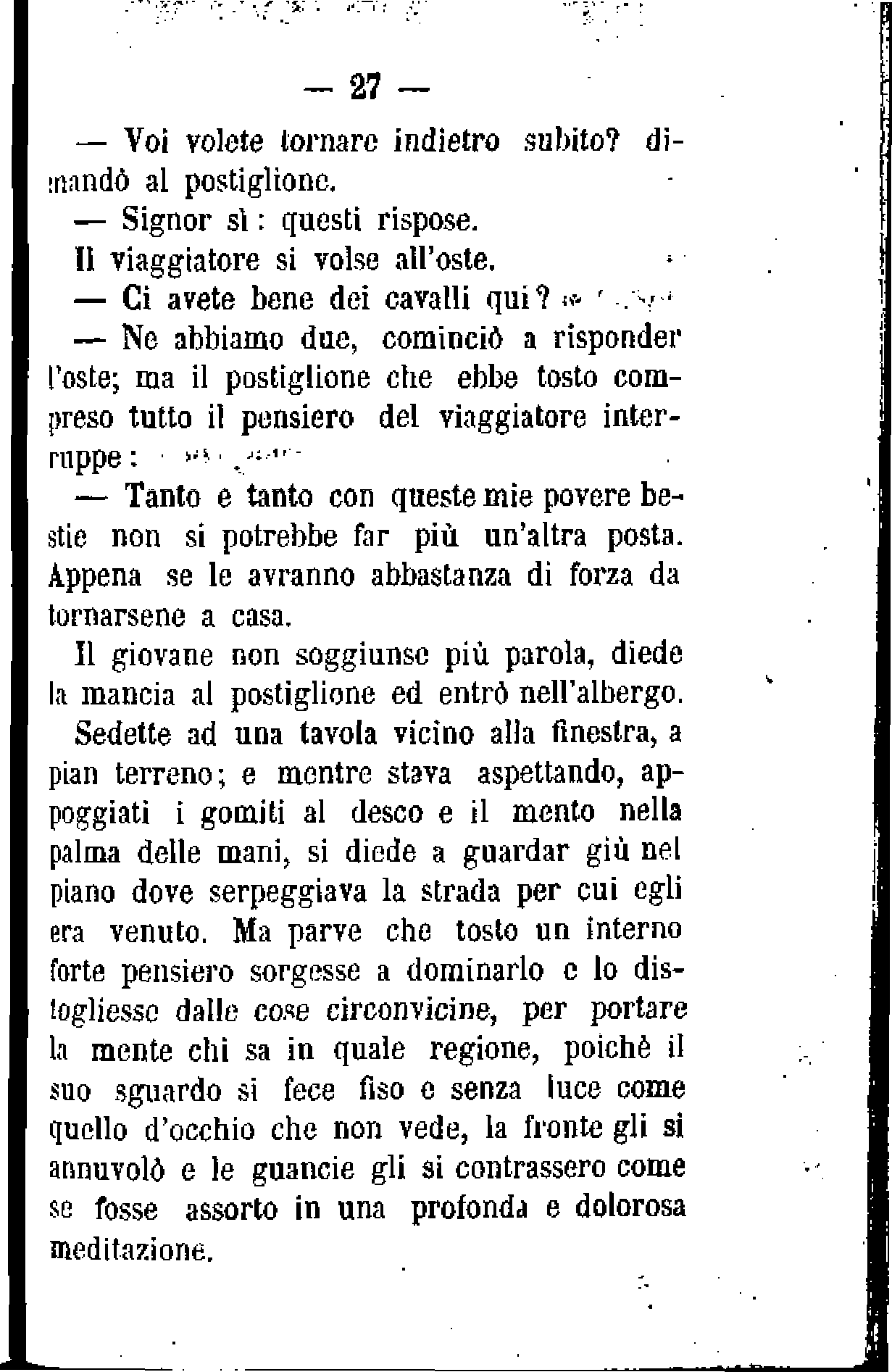 — 27 —

— Voi volete tornare indietro subito? dimandò al postiglione.

— Signor sì: questi rispose.

Il viaggiatore si volse all'oste.

— Ci avete bene dei cavalli qui?

— Ne abbiamo due, cominciò a risponder l'oste; ma il postiglione che ebbe tosto compreso tutto il pensiero del viaggiatore interruppe:

— Tanto e tanto con queste mie povere bestie non si potrebbe far più un'altra posta. Appena se le avranno abbastanza di forza da tornarsene a casa.

Il giovane non soggiunse più parola, diede la mancia al postiglione ed entrò nell'albergo. Sedette ad una tavola vicino alla finestra, a pian terreno; e mentre stava aspettando, appoggiati i gomiti al desco e il mento nella palma delle mani, si diede a guardar giù nel piano dove serpeggiava la strada per cui egli era venuto. Ma parve che tosto un interno forte pensiero sorgesse a dominarlo e lo distogliesse dalle cose circonvicine, per portare la mente chi sa in quale regione, poichè il suo sguardo si fece fiso e senza luce come quello d'occhio che non vede, la fronte gli si annuvolò e le guancie gli si contrassero come se fosse assorto in una profonda e dolorosa meditazione.